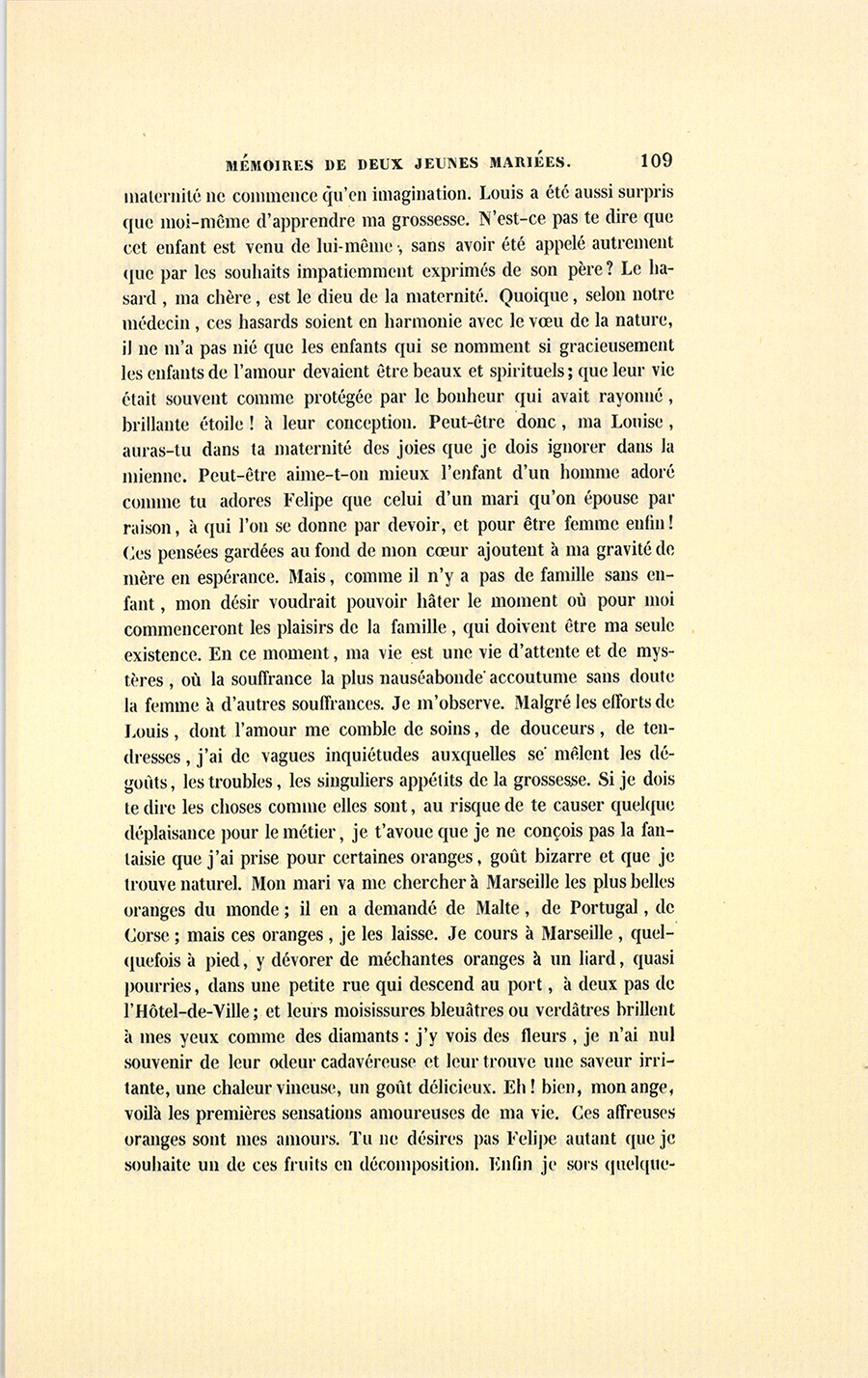 MÉMOIRES DE DEUX JEUNES MARIÉES. 109

maternité ne commence qu'en imagination. Louis a été aussi surpris que moi-même d'apprendre ma grossesse. N'est-ce pas te dire que cet enfant est venu de lui-même, sans avoir été appelé autrement que par les souhaits impatiemment exprimés de son père? Le hasard, ma chère, est le dieu de la maternité. Quoique, selon notre médecin, ces hasards soient en harmonie avec le vœu de la nature, il ne m'a pas nié que les enfants qui se nomment si gracieusement les enfants de l'amour devaient être beaux et spirituels; que leur vie était souvent comme protégée par le bonheur qui avait rayonné, brillante étoile! à leur conception. Peut-être donc, ma Louise, auras-tu dans ta maternité des joies que je dois ignorer dans la mienne. Peut-être aime-t-on mieux l'enfant d'un homme adoré comme tu adores Felipe que celui d'un mari qu'on épouse par raison, à qui l'on se donne par devoir, et pour être femme enfin! Ces pensées gardées au fond de mon cœur ajoutent à ma gravité de mère en espérance. Mais, comme il n'y a pas de famille sans enfant, mon désir voudrait pouvoir hâter le moment où pour moi commenceront les plaisirs de la famille, qui doivent être ma seule existence. En ce moment, ma vie est une vie d'attente et de mystères, où la souffrance la plus nauséabonde accoutume sans doute la femme à d'autres souffrances. Je m'observe. Malgré les efforts de Louis, dont l'amour me comble de soins, de douceurs, de tendresses, j'ai de vagues inquiétudes auxquelles se mêlent les dégoûts, les troubles, les singuliers appétits de la grossesse. Si je dois te dire les choses comme elles sont, au risque de te causer quelque déplaisance pour le métier, je t'avoue que je ne conçois pas la fantaisie que j'ai prise pour certaines oranges, goût bizarre et que je trouve naturel. Mon mari va me chercher à Marseille les plus belles oranges du monde; il en a demandé de Malte, de Portugal, de Corse; mais ces oranges, je les laisse. Je cours à Marseille, quelquefois à pied, y dévorer de méchantes oranges à un liard, quasi pourries, dans une petite rue qui descend au port, à deux pas de l'Hôtel-de-Ville; et leurs moisissures bleuâtres ou verdâtres brillent à mes yeux comme des diamants: j'y vois des fleurs, je n'ai nul souvenir de leur odeur cadavéreuse et leur trouve une saveur irritante, une chaleur vineuse, un goût délicieux. Eh! bien, mon ange, voilà les premières sensations amoureuses de ma vie. Ces affreuses oranges sont mes amours. Tu ne désires pas Felipe autant que je souhaite un de ces fruits en décomposition. Enfin je sors quelque-